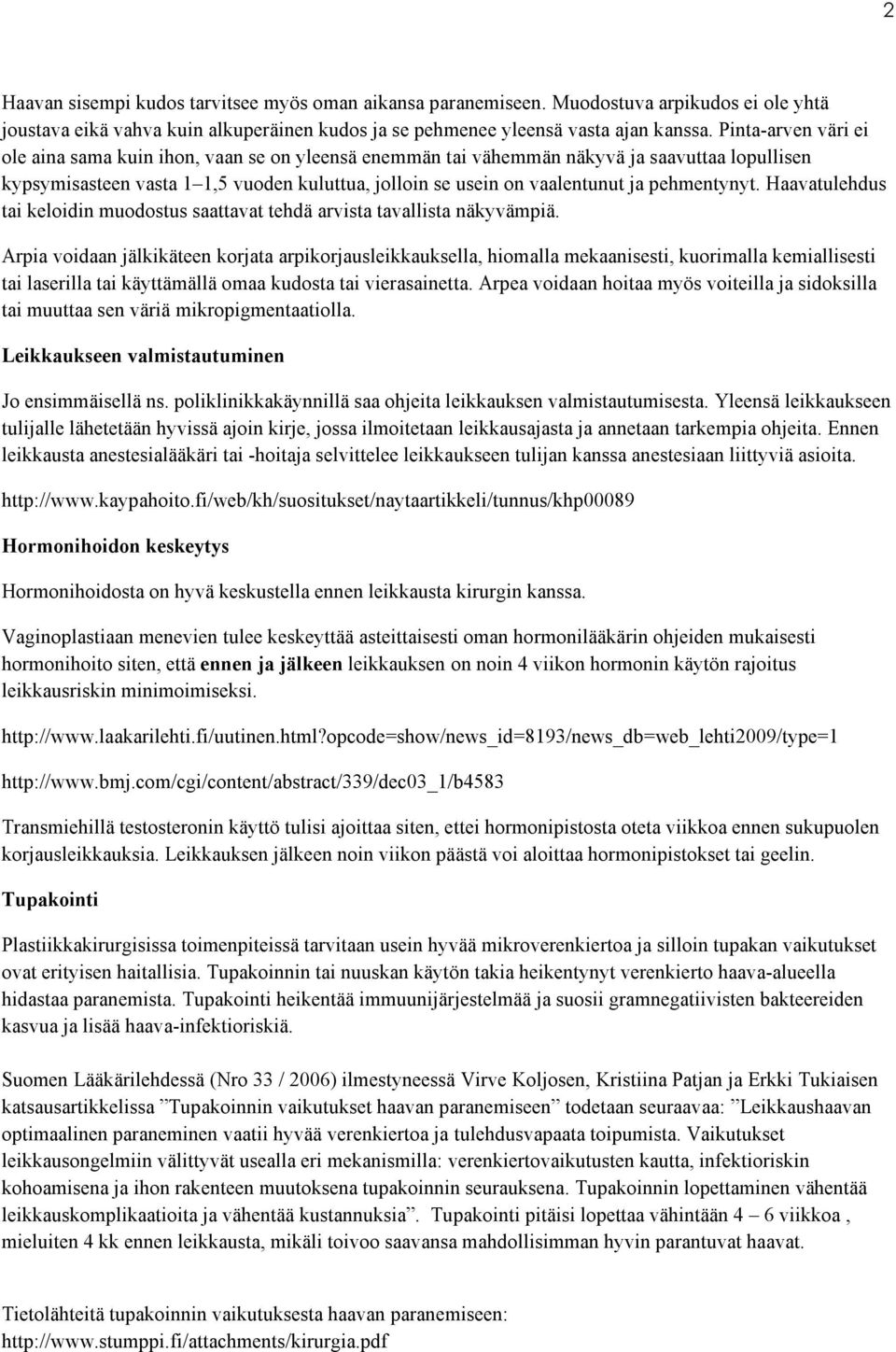 2

Haavan sisempi kudos tarvitsee myös oman aikansa paranemiseen. Muodostuva arpikudos ei ole yhtä joustava eikä vahva kuin alkuperäinen kudos ja se pehmenee yleensä vasta ajan kanssa. Pinta-arven väri ei ole aina sama kuin ihon, vaan se on yleensä enemmän tai vähemmän näkyvä ja saavuttaa lopullisen kypsymisasteen vasta 1–1,5 vuoden kuluttua, jolloin se usein on vaalentunut ja pehmentynyt. Haavatulehdus tai keloidin muodostus saattavat tehdä arvista tavallista näkyvämpiä.

Arpia voidaan jälkikäteen korjata arpikorjausleikkauksella, hiomalla mekaanisesti, kuorimalla kemiallisesti tai laserilla tai käyttämällä omaa kudosta tai vierasainetta. Arpea voidaan hoitaa myös voiteilla ja sidoksilla tai muuttaa sen väriä mikropigmentaatiolla.

Leikkaukseen valmistautuminen

Jo ensimmäisellä ns. poliklinikkakäynnillä saa ohjeita leikkauksen valmistautumisesta. Yleensä leikkaukseen tulijalle lähetetään hyvissä ajoin kirje, jossa ilmoitetaan leikkausajasta ja annetaan tarkempia ohjeita. Ennen leikkausta anestesialääkäri tai -hoitaja selvittelee leikkaukseen tulijan kanssa anestesiaan liittyviä asioita.

http://www.kaypahoito.fi/web/kh/suositukset/naytaartikkeli/tunnus/khp00089

Hormonihoidon keskeytys

Hormonihoidosta on hyvä keskustella ennen leikkausta kirurgin kanssa.

Vaginoplastiaan menevien tulee keskeyttää asteittaisesti oman hormonilääkärin ohjeiden mukaisesti hormonihoito siten, että ennen ja jälkeen leikkauksen on noin 4 viikon hormonin käytön rajoitus leikkausriskin minimoimiseksi.

http://www.laakarilehti.fi/uutinen.html?opcode=show/news_id=8193/news_db=web_lehti2009/type=1

http://www.bmj.com/cgi/content/abstract/339/dec03_1/b4583

Transmiehillä testosteronin käyttö tulisi ajoittaa siten, ettei hormonipistosta oteta viikkoa ennen sukupuolen korjausleikkauksia. Leikkauksen jälkeen noin viikon päästä voi aloittaa hormonipistokset tai geelin.

Tupakointi

Plastiikkakirurgisissa toimenpiteissä tarvitaan usein hyvää mikroverenkiertoa ja silloin tupakan vaikutukset ovat erityisen haitallisia. Tupakoinnin tai nuuskan käytön takia heikentynyt verenkierto haava-alueella hidastaa paranemista. Tupakointi heikentää immuunijärjestelmää ja suosii gramnegatiivisten bakteereiden kasvua ja lisää haava-infektioriskiä.

Suomen Lääkärilehdessä (Nro 33 / 2006) ilmestyneessä Virve Koljosen, Kristiina Patjan ja Erkki Tukiaisen katsausartikkelissa ”Tupakoinnin vaikutukset haavan paranemiseen” todetaan seuraavaa: ”Leikkaushaavan optimaalinen paraneminen vaatii hyvää verenkiertoa ja tulehdusvapaata toipumista. Vaikutukset leikkausongelmiin välittyvät usealla eri mekanismilla: verenkiertovaikutusten kautta, infektioriskin kohoamisena ja ihon rakenteen muutoksena tupakoinnin seurauksena. Tupakoinnin lopettaminen vähentää leikkauskomplikaatioita ja vähentää kustannuksia”. Tupakointi pitäisi lopettaa vähintään 4 – 6 viikkoa , mieluiten 4 kk ennen leikkausta, mikäli toivoo saavansa mahdollisimman hyvin parantuvat haavat.

Tietolähteitä tupakoinnin vaikutuksesta haavan paranemiseen:
http://www.stumppi.fi/attachments/kirurgia.pdf